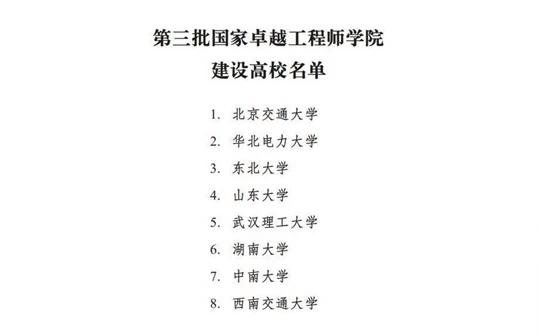 第三批国家卓越工程师学院
建设高校名单

1. 北京交通大学
2. 华北电力大学
3. 东北大学
4. 山东大学
5. 武汉理工大学
6. 湖南大学
7. 中南大学
8. 西南交通大学